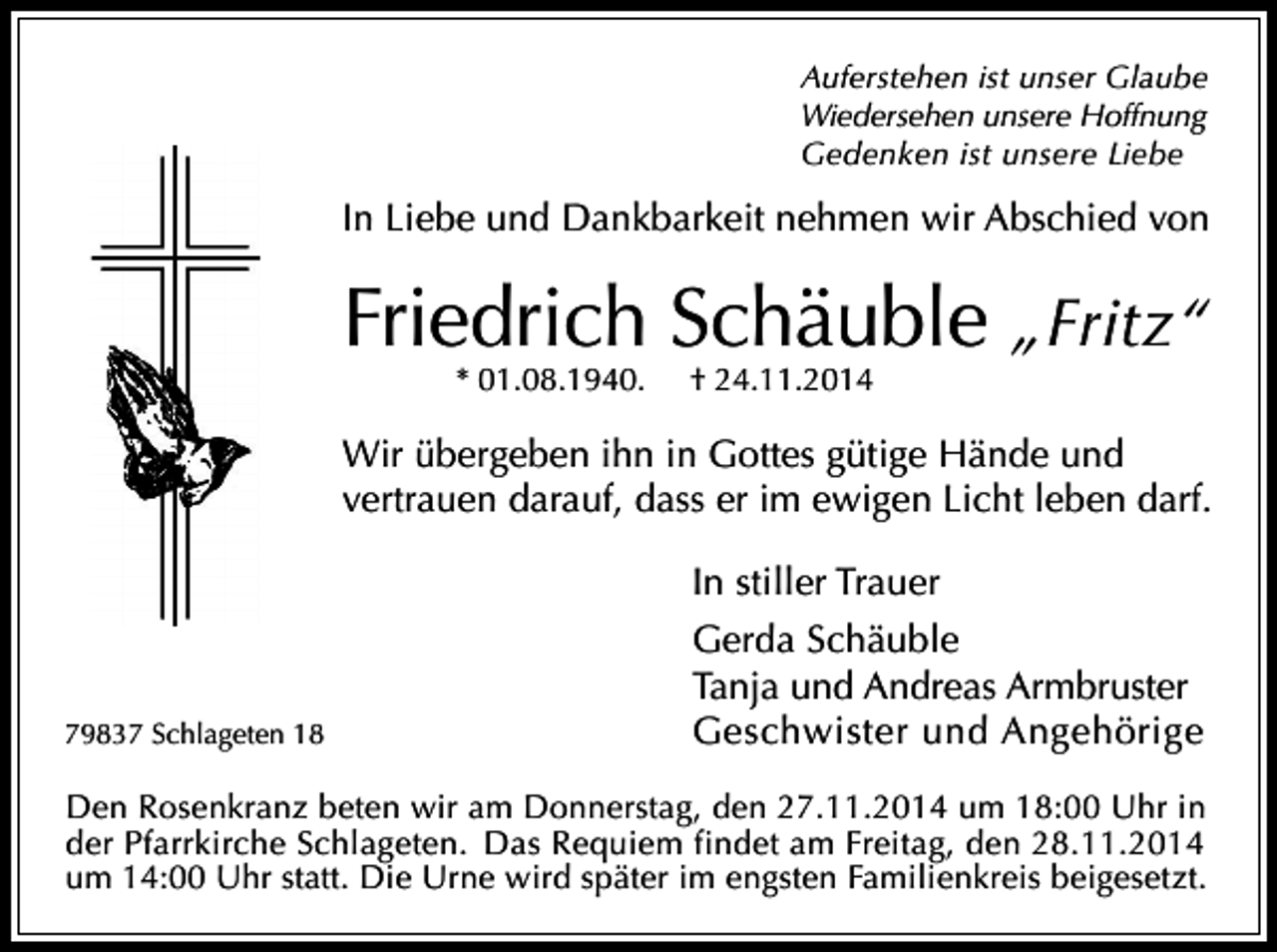 Auferstehen ist unser Glaube
Wiedersehen unsere Hoffnung
Gedenken ist unsere Liebe

In Liebe und Dankbarkeit nehmen wir Abschied von

Friedrich Schäuble „Fritz“

* 01.08.1940. † 24.11.2014

Wir übergeben ihn in Gottes gütige Hände und vertrauen darauf, dass er im ewigen Licht leben darf.

In stiller Trauer

Gerda Schäuble
Tanja und Andreas Armbruster
Geschwister und Angehörige

79837 Schlageten 18

Den Rosenkranz beten wir am Donnerstag, den 27.11.2014 um 18:00 Uhr in der Pfarrkirche Schlageten. Das Requiem findet am Freitag, den 28.11.2014 um 14:00 Uhr statt. Die Urne wird später im engsten Familienkreis beigesetzt.